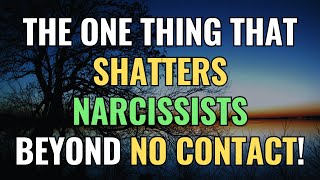 THE ONE THING THAT
SHATTERS
NARCISSISTS
BEYOND NO CONTACT!